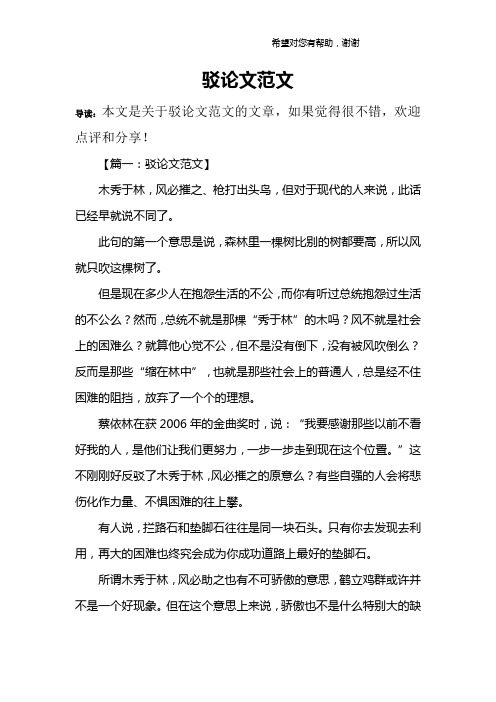 希望对您有帮助，谢谢

驳论文范文

导读：本文是关于驳论文范文的文章，如果觉得很不错，欢迎点评和分享！

【篇一：驳论文范文】

木秀于林，风必摧之、枪打出头鸟，但对于现代的人来说，此话已经早就说不同了。

此句的第一个意思是说，森林里一棵树比别的树都要高，所以风就只吹这棵树了。

但是现在多少人在抱怨生活的不公，而你有听过总统抱怨过生活的不公么？然而，总统不就是那棵“秀于林”的木吗？风不就是社会上的困难么？就算他心觉不公，但不是没有倒下，没有被风吹倒么？反而是那些“缩在林中”，也就是那些社会上的普通人，总是经不住困难的阻挡，放弃了一个个的理想。

蔡依林在获 2006 年的金曲奖时，说：“我要感谢那些以前不看好我的人，是他们让我们更努力，一步一步走到现在这个位置。”这不刚刚好反驳了木秀于林，风必摧之的原意么？有些自强的人会将悲伤化作力量、不惧困难的往上攀。

有人说，拦路石和垫脚石往往是同一块石头。只有你去发现去利用，再大的困难也终究会成为你成功道路上最好的垫脚石。

所谓木秀于林，风必助之也有不可骄傲的意思，鹤立鸡群或许并不是一个好现象。但在这个意思上来说，骄傲也不是什么特别大的缺